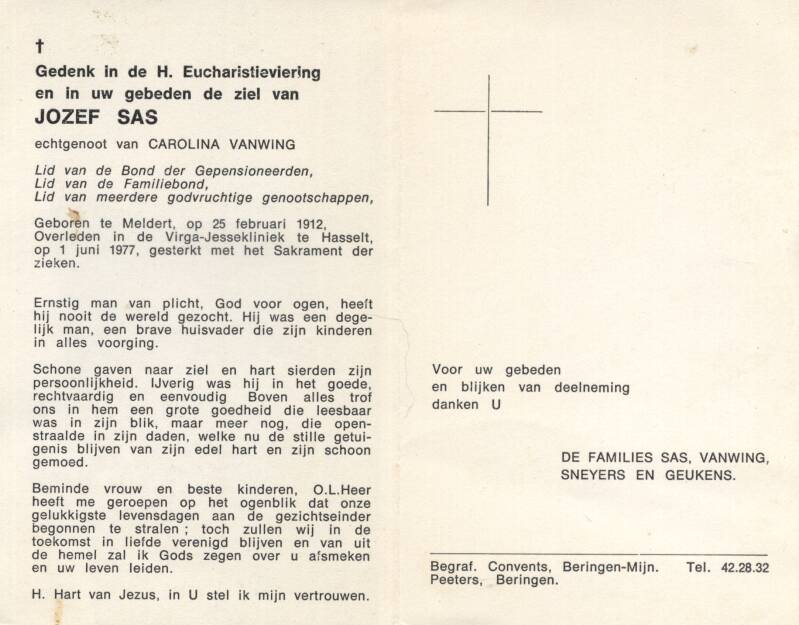 †
Gedenk in de H. Eucharistieviering
en in uw gebeden de ziel van
JOZEF SAS
echtgenoot van CAROLINA VANWING

Lid van de Bond der Gepensioneerden,
Lid van de Familiebond,
Lid van meerdere godvruchtige genootschappen,

Geboren te Meldert, op 25 februari 1912, Overleden in de Virga-Jessekliniek te Hasselt, op 1 juni 1977, gesterkt met het Sakrament der zieken.

Ernstig man van plicht, God voor ogen, heeft hij nooit de wereld gezocht. Hij was een degelijk man, een brave huisvader die zijn kinderen in alles voorging.

Schone gaven naar ziel en hart sierden zijn persoonlijkheid. IJverig was hij in het goede, rechtvaardig en eenvoudig Boven alles trof ons in hem een grote goedheid die leesbaar was in zijn blik, maar meer nog, die openstraalde in zijn daden, welke nu de stille getuigenis blijven van zijn edel hart en zijn schoon gemoed.

Beminde vrouw en beste kinderen, O.L.Heer heeft me geroepen op het ogenblik dat onze gelukkigste levensdagen aan de gezichtseinder begonnen te stralen ; toch zullen wij in de toekomst in liefde verenigd blijven en van uit de hemel zal ik Gods zegen over u afsmeken en uw leven leiden.

H. Hart van Jezus, in U stel ik mijn vertrouwen.

Voor uw gebeden
en blijken van deelneming
danken U

DE FAMILIES SAS, VANWING,
SNEYERS EN GEUKENS.

Begraf. Convents, Beringen-Mijn. Tel. 42.28.32
Peeters, Beringen.